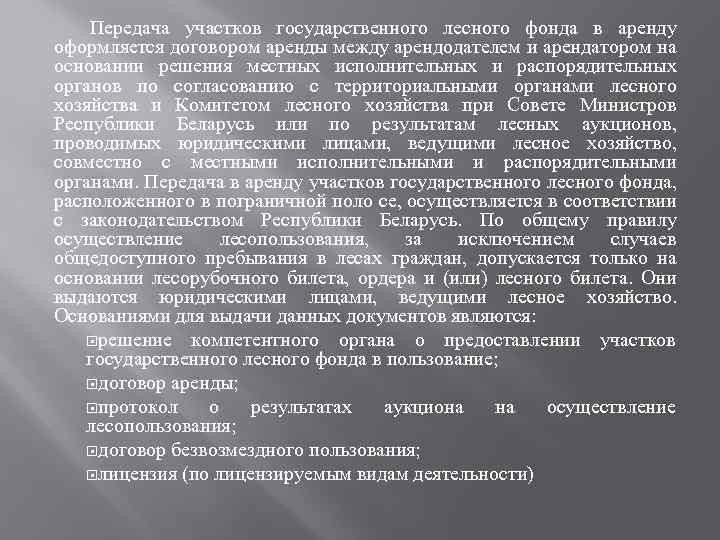 Передача участков государственного лесного фонда в аренду оформляется договором аренды между арендодателем и арендатором на основании решения местных исполнительных и распорядительных органов по согласованию с территориальными органами лесного хозяйства и Комитетом лесного хозяйства при Совете Министров Республики Беларусь или по результатам лесных аукционов, проводимых юридическими лицами, ведущими лесное хозяйство, совместно с местными исполнительными и распорядительными органами. Передача в аренду участков государственного лесного фонда, расположенного в пограничной поло се, осуществляется в соответствии с законодательством Республики Беларусь. По общему правилу осуществление лесопользования, за исключением случаев общедоступного пребывания в лесах граждан, допускается только на основании лесорубочного билета, ордера и (или) лесного билета. Они выдаются юридическими лицами, ведущими лесное хозяйство. Основаниями для выдачи данных документов являются:

решение компетентного органа о предоставлении участков государственного лесного фонда в пользование;

договор аренды;

протокол о результатах аукциона на осуществление лесопользования;

договор безвозмездного пользования;

лицензия (по лицензируемым видам деятельности)